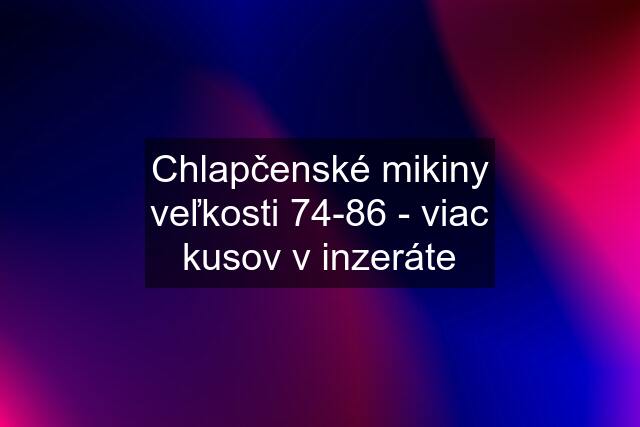 Chlapčenské mikiny veľkosti 74-86 - viac kusov v inzeráte